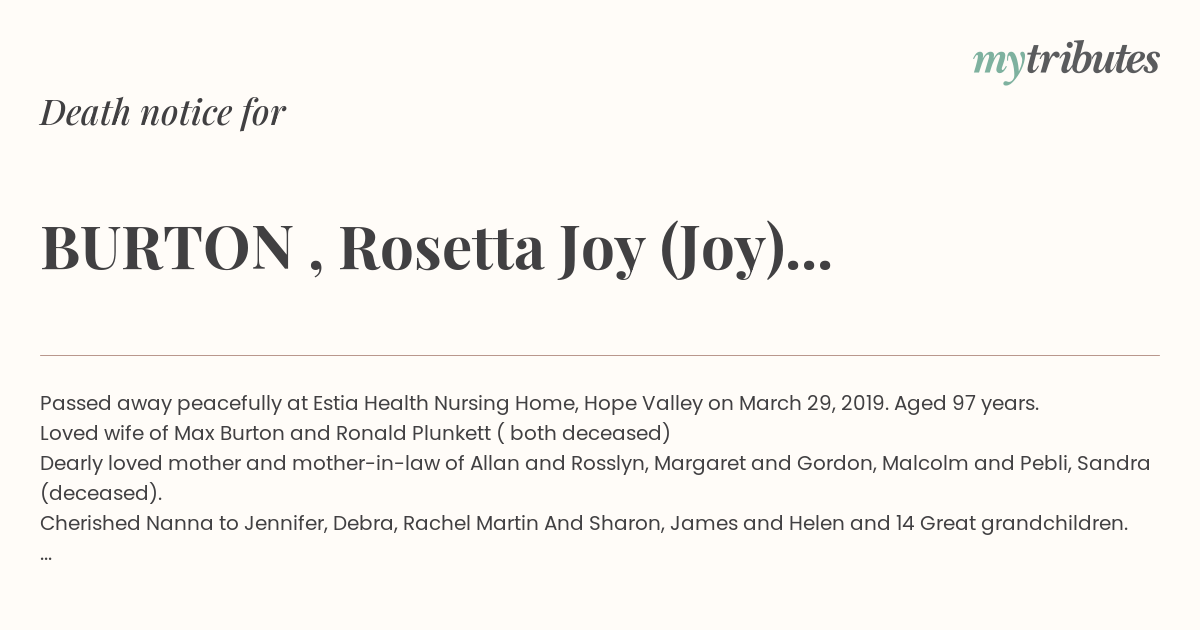 mytributes

Death notice for

BURTON , Rosetta Joy (Joy)...

Passed away peacefully at Estia Health Nursing Home, Hope Valley on March 29, 2019. Aged 97 years.
Loved wife of Max Burton and Ronald Plunkett ( both deceased)
Dearly loved mother and mother-in-law of Allan and Rosslyn, Margaret and Gordon, Malcolm and Pebli, Sandra (deceased).
Cherished Nanna to Jennifer, Debra, Rachel Martin And Sharon, James and Helen and 14 Great grandchildren.
...